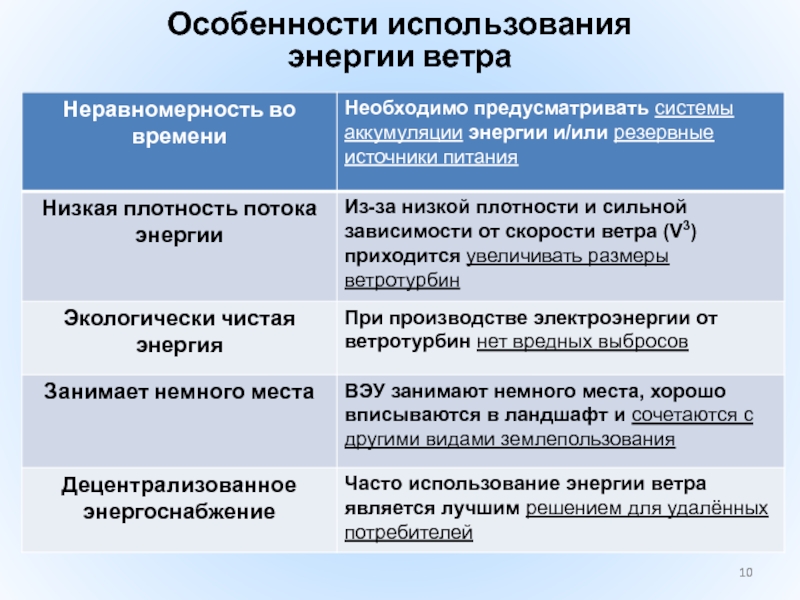 Особенности использования энергии ветра

| Неравномерность во времени | Необходимо предусматривать системы аккумуляции энергии и/или резервные источники питания |
|---|---|
| Низкая плотность потока энергии | Из-за низкой плотности и сильной зависимости от скорости ветра ($V^3$) приходится увеличивать размеры ветротурбин |
| Экологически чистая энергия | При производстве электроэнергии от ветротурбин нет вредных выбросов |
| Занимает немного места | ВЭУ занимают немного места, хорошо вписываются в ландшафт и сочетаются с другими видами землепользования |
| Децентрализованное энергоснабжение | Часто использование энергии ветра является лучшим решением для удалённых потребителей |

10